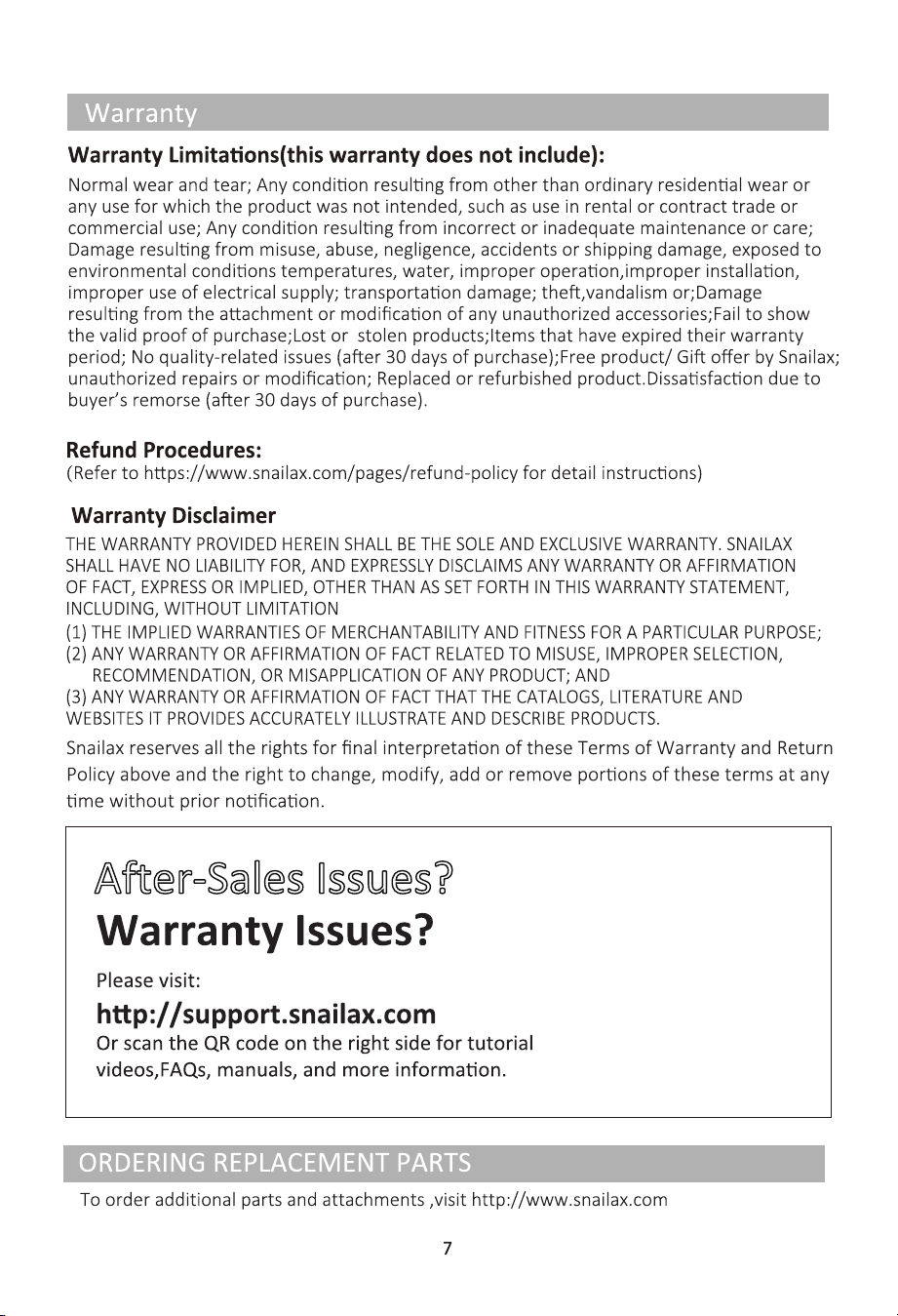 Warranty

Warranty Limitations(this warranty does not include):

Normal wear and tear; Any condition resulting from other than ordinary residential wear or any use for which the product was not intended, such as use in rental or contract trade or commercial use; Any condition resulting from incorrect or inadequate maintenance or care; Damage resulting from misuse, abuse, negligence, accidents or shipping damage, exposed to environmental conditions temperatures, water, improper operation,improper installation, improper use of electrical supply; transportation damage; theft,vandalism or;Damage resulting from the attachment or modification of any unauthorized accessories;Fail to show the valid proof of purchase;Lost or stolen products;Items that have expired their warranty period; No quality-related issues (after 30 days of purchase);Free product/ Gift offer by Snailax; unauthorized repairs or modification; Replaced or refurbished product.Dissatisfaction due to buyer's remorse (after 30 days of purchase).

Refund Procedures:
(Refer to https://www.snailax.com/pages/refund-policy for detail instructions)

Warranty Disclaimer

THE WARRANTY PROVIDED HEREIN SHALL BE THE SOLE AND EXCLUSIVE WARRANTY. SNAILAX SHALL HAVE NO LIABILITY FOR, AND EXPRESSLY DISCLAIMS ANY WARRANTY OR AFFIRMATION OF FACT, EXPRESS OR IMPLIED, OTHER THAN AS SET FORTH IN THIS WARRANTY STATEMENT, INCLUDING, WITHOUT LIMITATION

(1) THE IMPLIED WARRANTIES OF MERCHANTABILITY AND FITNESS FOR A PARTICULAR PURPOSE;
(2) ANY WARRANTY OR AFFIRMATION OF FACT RELATED TO MISUSE, IMPROPER SELECTION, RECOMMENDATION, OR MISAPPLICATION OF ANY PRODUCT; AND
(3) ANY WARRANTY OR AFFIRMATION OF FACT THAT THE CATALOGS, LITERATURE AND WEBSITES IT PROVIDES ACCURATELY ILLUSTRATE AND DESCRIBE PRODUCTS.

Snailax reserves all the rights for final interpretation of these Terms of Warranty and Return Policy above and the right to change, modify, add or remove portions of these terms at any time without prior notification.

After-Sales Issues?
Warranty Issues?

Please visit:
http://support.snailax.com
Or scan the QR code on the right side for tutorial videos,FAQs, manuals, and more information.

ORDERING REPLACEMENT PARTS

To order additional parts and attachments ,visit http://www.snailax.com

7